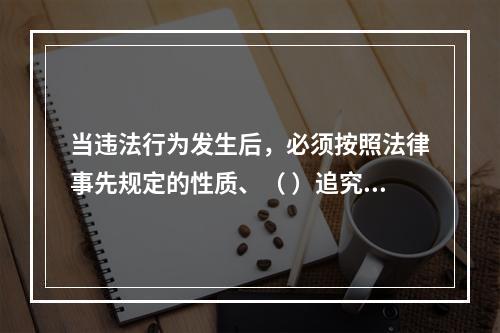 当违法行为发生后，必须按照法律事先规定的性质、（）追究...